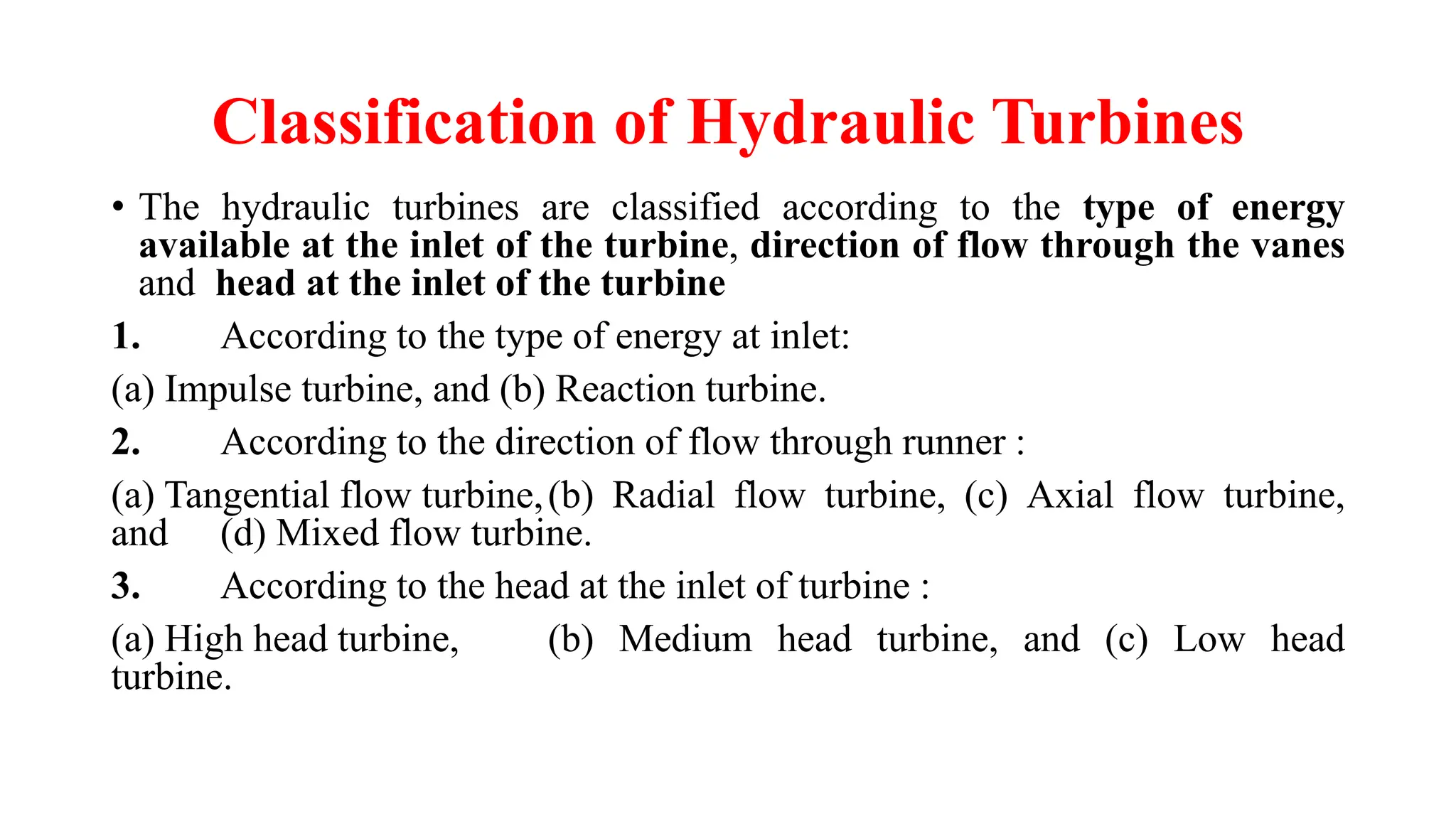 Classification of Hydraulic Turbines

• The hydraulic turbines are classified according to the type of energy available at the inlet of the turbine, direction of flow through the vanes and head at the inlet of the turbine

1. According to the type of energy at inlet:

(a) Impulse turbine, and (b) Reaction turbine.

2. According to the direction of flow through runner :

(a) Tangential flow turbine, (b) Radial flow turbine, (c) Axial flow turbine, and (d) Mixed flow turbine.

3. According to the head at the inlet of turbine :

(a) High head turbine, (b) Medium head turbine, and (c) Low head turbine.